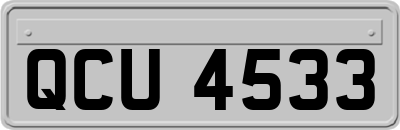 QCU 4533